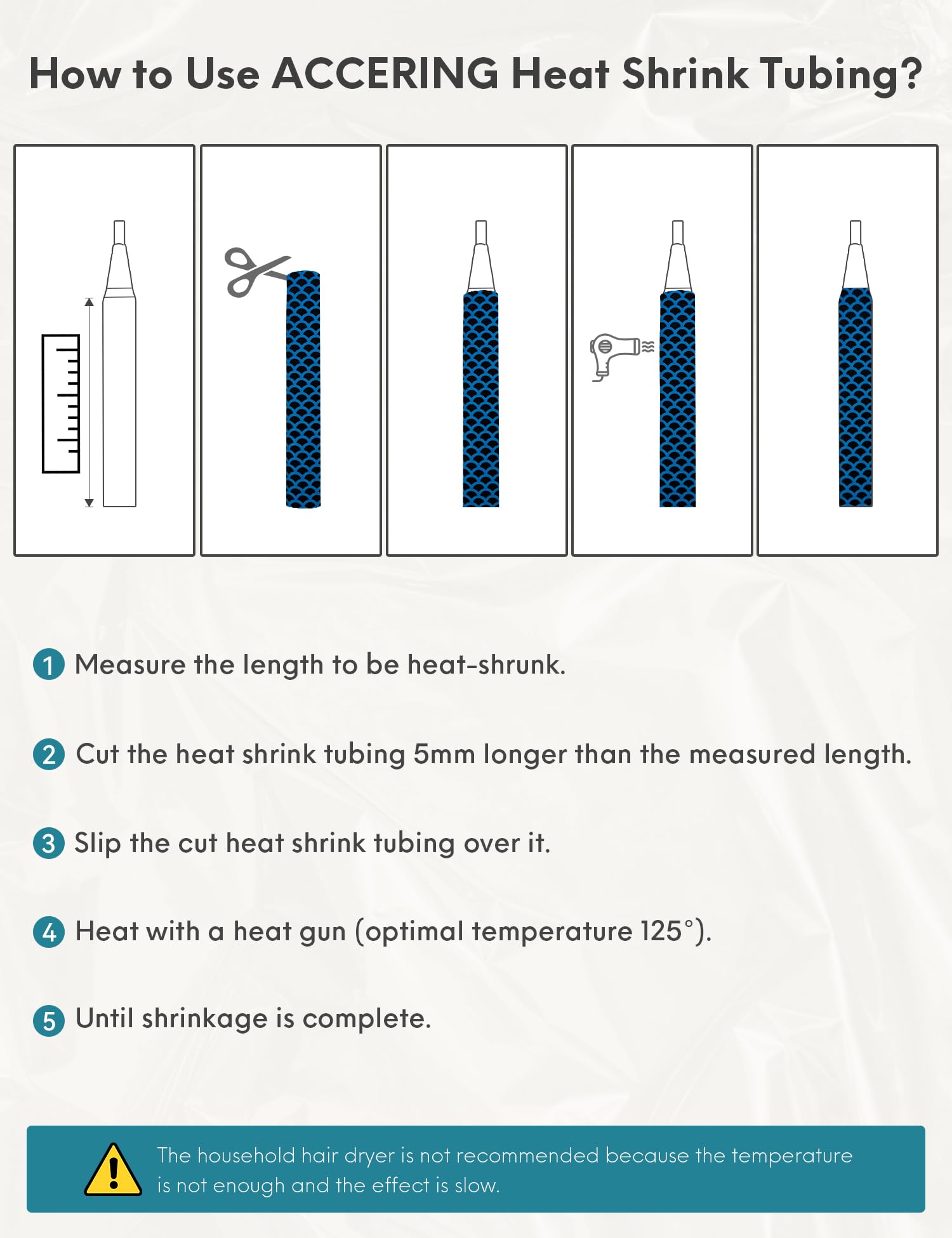 How to Use ACCERING Heat Shrink Tubing?

1 Measure the length to be heat-shrunk.

2 Cut the heat shrink tubing 5mm longer than the measured length.

3 Slip the cut heat shrink tubing over it.

4 Heat with a heat gun (optimal temperature 125°).

5 Until shrinkage is complete.

The household hair dryer is not recommended because the temperature is not enough and the effect is slow.